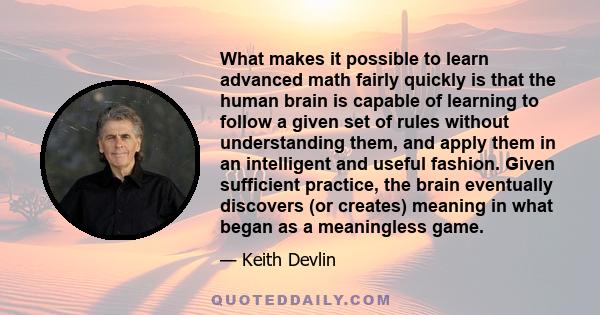 What makes it possible to learn advanced math fairly quickly is that the human brain is capable of learning to follow a given set of rules without understanding them, and apply them in an intelligent and useful fashion. Given sufficient practice, the brain eventually discovers (or creates) meaning in what began as a meaningless game.

— Keith Devlin

QUOTEDDAILY.COM